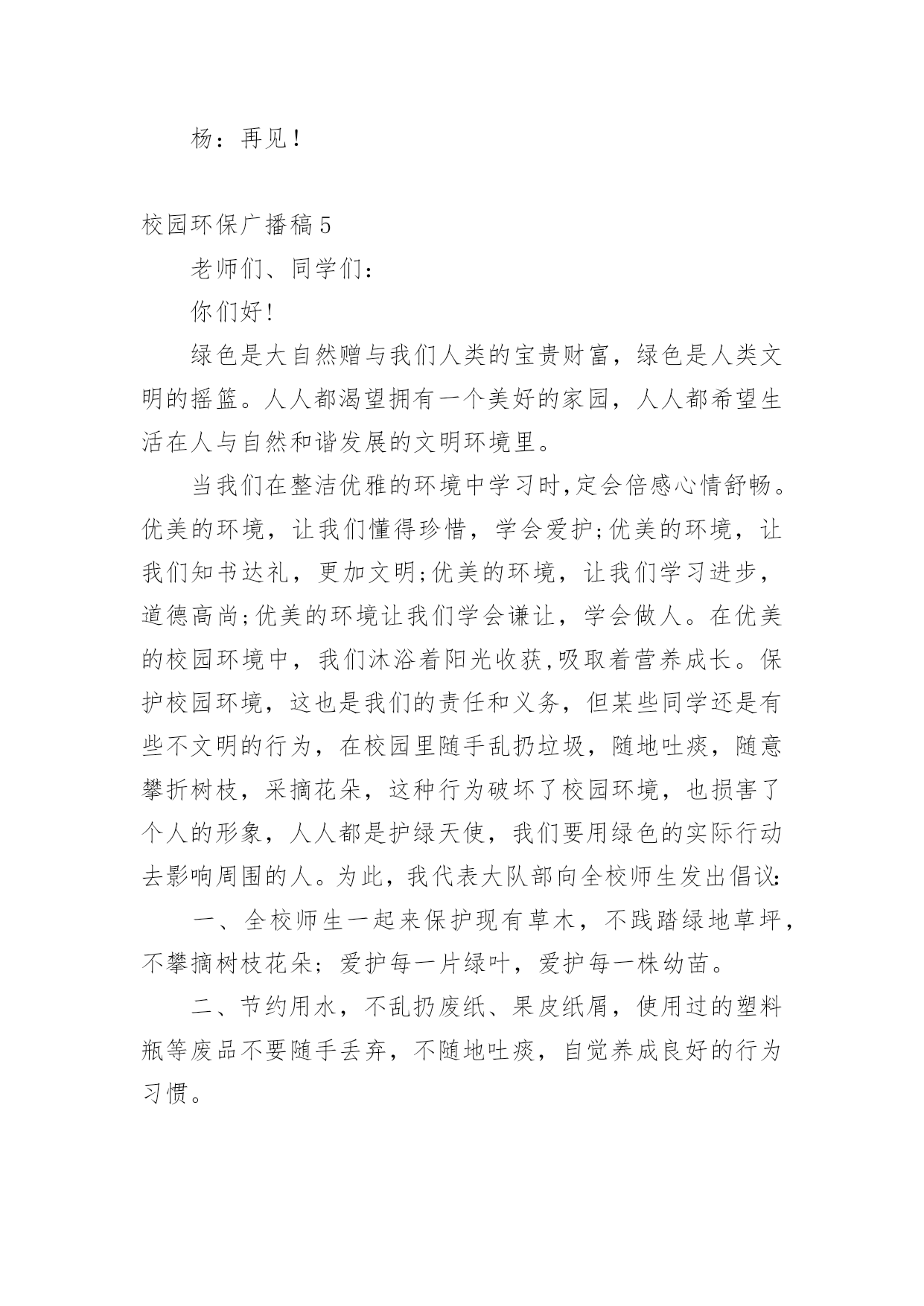 杨：再见！

校园环保广播稿5

老师们、同学们：

你们好!

绿色是大自然赠与我们人类的宝贵财富，绿色是人类文明的摇篮。人人都渴望拥有一个美好的家园，人人都希望生活在人与自然和谐发展的文明环境里。

当我们在整洁优雅的环境中学习时,定会倍感心情舒畅。优美的环境，让我们懂得珍惜，学会爱护;优美的环境，让我们知书达礼，更加文明;优美的环境，让我们学习进步，道德高尚;优美的环境让我们学会谦让，学会做人。在优美的校园环境中，我们沐浴着阳光收获,吸取着营养成长。保护校园环境，这也是我们的责任和义务，但某些同学还是有些不文明的行为，在校园里随手乱扔垃圾，随地吐痰，随意攀折树枝，采摘花朵，这种行为破坏了校园环境，也损害了个人的形象，人人都是护绿天使，我们要用绿色的实际行动去影响周围的人。为此，我代表大队部向全校师生发出倡议:

一、全校师生一起来保护现有草木，不践踏绿地草坪，不攀摘树枝花朵；爱护每一片绿叶，爱护每一株幼苗。

二、节约用水，不乱扔废纸、果皮纸屑，使用过的塑料瓶等废品不要随手丢弃，不随地吐痰，自觉养成良好的行为习惯。